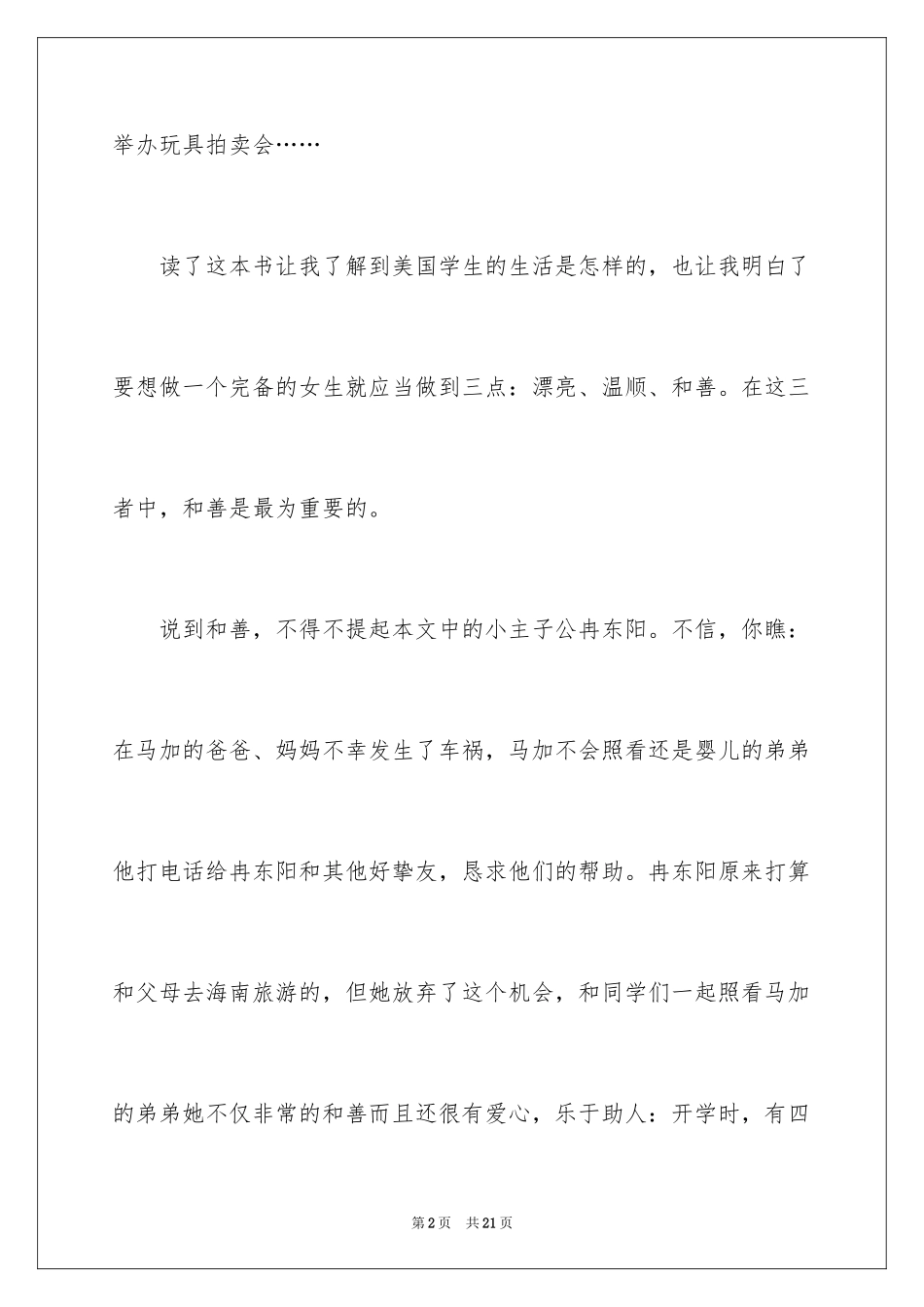 举办玩具拍卖会……

读了这本书让我了解到美国学生的生活是怎样的，也让我明白了要想做一个完备的女生就应当做到三点：漂亮、温顺、和善。在这三者中，和善是最为重要的。

说到和善，不得不提起本文中的小主子公冉东阳。不信，你瞧：在马加的爸爸、妈妈不幸发生了车祸，马加不会照看还是婴儿的弟弟他打电话给冉东阳和其他好挚友，恳求他们的帮助。冉东阳原来打算和父母去海南旅游的，但她放弃了这个机会，和同学们一起照看马加的弟弟她不仅非常的和善而且还很有爱心，乐于助人：开学时，有四

第2页 共21页